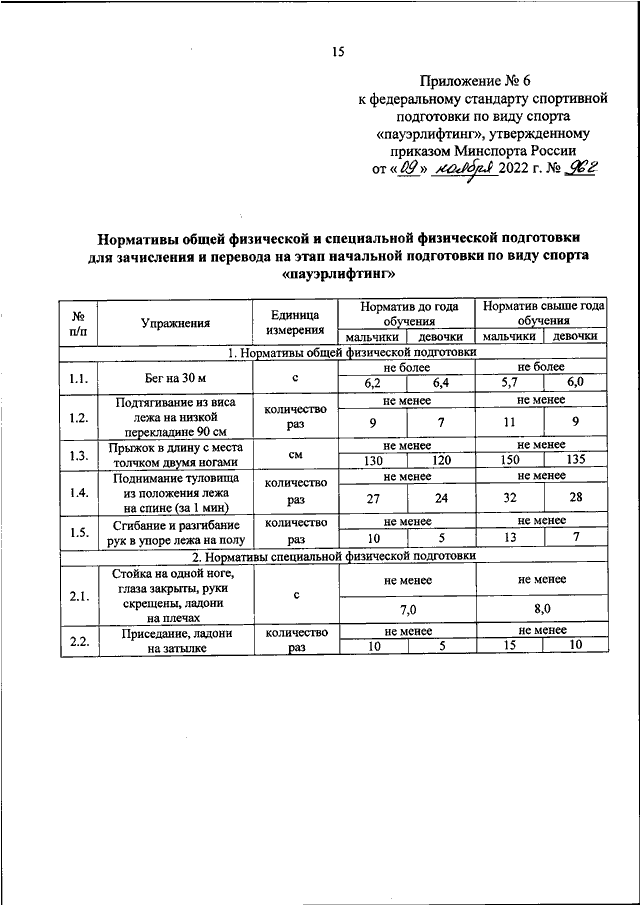 15

Приложение № 6
к федеральному стандарту спортивной подготовки по виду спорта «пауэрлифтинг», утвержденному приказом Минспорта России
от «09» ноября 2022 г. № 962

Нормативы общей физической и специальной физической подготовки для зачисления и перевода на этап начальной подготовки по виду спорта «пауэрлифтинг»

| № п/п | Упражнения | Единица измерения | Норматив до года обучения | | Норматив свыше года обучения | |
|---|---|---|---|---|---|---|
| | | | мальчики | девочки | мальчики | девочки |
| 1. Нормативы общей физической подготовки | | | | | | |
| 1.1. | Бег на 30 м | с | не более | | не более | |
| | | | 6,2 | 6,4 | 5,7 | 6,0 |
| 1.2. | Подтягивание из виса лежа на низкой перекладине 90 см | количество раз | не менее | | не менее | |
| | | | 9 | 7 | 11 | 9 |
| 1.3. | Прыжок в длину с места толчком двумя ногами | см | не менее | | не менее | |
| | | | 130 | 120 | 150 | 135 |
| 1.4. | Поднимание туловища из положения лежа на спине (за 1 мин) | количество раз | не менее | | не менее | |
| | | | 27 | 24 | 32 | 28 |
| 1.5. | Сгибание и разгибание рук в упоре лежа на полу | количество раз | не менее | | не менее | |
| | | | 10 | 5 | 13 | 7 |
| 2. Нормативы специальной физической подготовки | | | | | | |
| 2.1. | Стойка на одной ноге, глаза закрыты, руки скрещены, ладони на плечах | с | не менее | | не менее | |
| | | | 7,0 | | 8,0 | |
| 2.2. | Приседание, ладони на затылке | количество раз | не менее | | не менее | |
| | | | 10 | 5 | 15 | 10 |